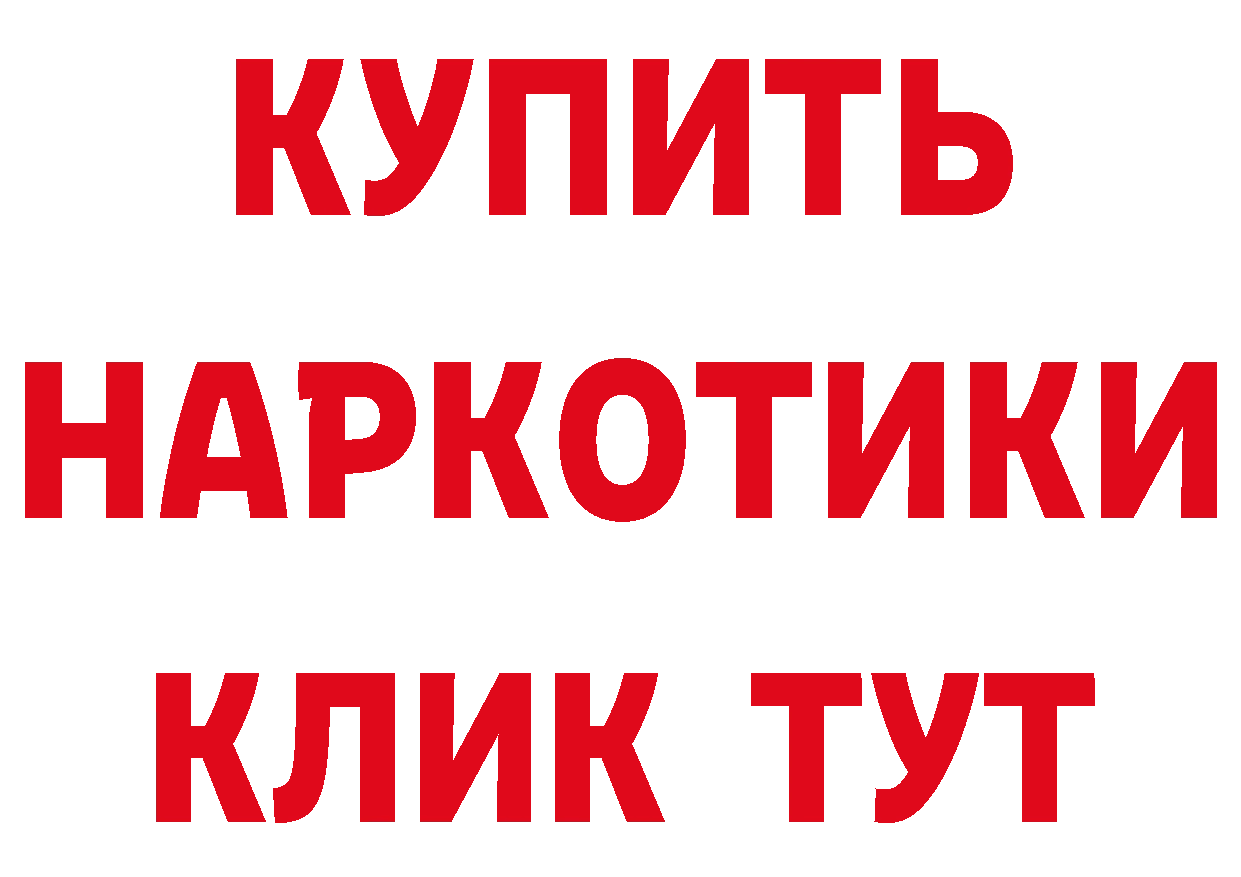 КУПИТЬ
НАРКОТИКИ
КЛИК ТУТ